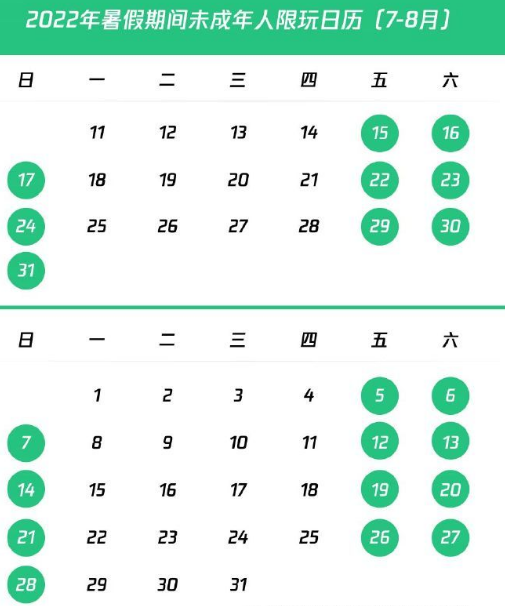 2022年暑假期间未成年人限玩日历（7-8月）

| 日 | 一 | 二 | 三 | 四 | 五 | 六 |
|---|---|---|---|---|---|---|
| | 11 | 12 | 13 | 14 | 15 | 16 |
| 17 | 18 | 19 | 20 | 21 | 22 | 23 |
| 24 | 25 | 26 | 27 | 28 | 29 | 30 |
| 31 | | | | | | |

| 日 | 一 | 二 | 三 | 四 | 五 | 六 |
|---|---|---|---|---|---|---|
| | 1 | 2 | 3 | 4 | 5 | 6 |
| 7 | 8 | 9 | 10 | 11 | 12 | 13 |
| 14 | 15 | 16 | 17 | 18 | 19 | 20 |
| 21 | 22 | 23 | 24 | 25 | 26 | 27 |
| 28 | 29 | 30 | 31 | | | |